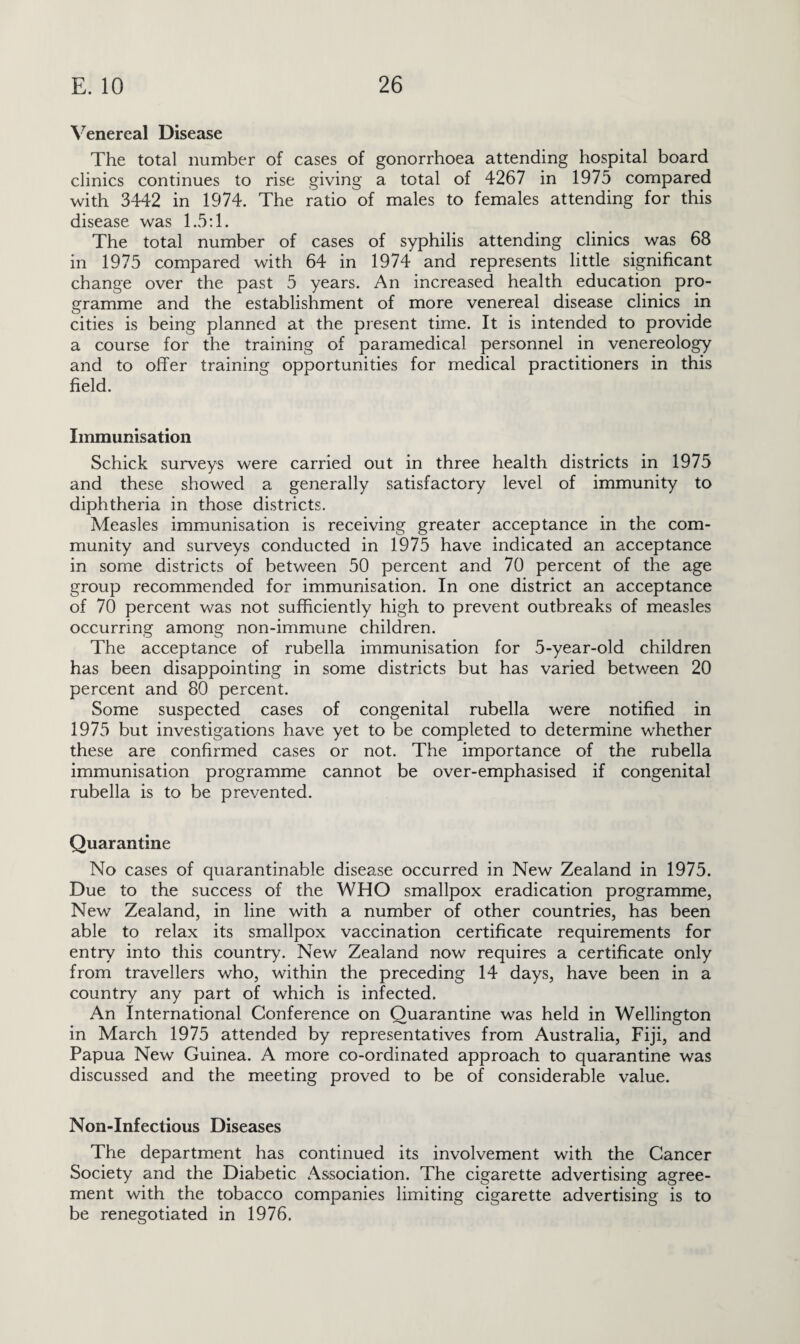 E. 10 26

Venereal Disease

The total number of cases of gonorrhoea attending hospital board clinics continues to rise giving a total of 4267 in 1975 compared with 3442 in 1974. The ratio of males to females attending for this disease was 1.5:1.

The total number of cases of syphilis attending clinics was 68 in 1975 compared with 64 in 1974 and represents little significant change over the past 5 years. An increased health education programme and the establishment of more venereal disease clinics in cities is being planned at the present time. It is intended to provide a course for the training of paramedical personnel in venereology and to offer training opportunities for medical practitioners in this field.

Immunisation

Schick surveys were carried out in three health districts in 1975 and these showed a generally satisfactory level of immunity to diphtheria in those districts.

Measles immunisation is receiving greater acceptance in the community and surveys conducted in 1975 have indicated an acceptance in some districts of between 50 percent and 70 percent of the age group recommended for immunisation. In one district an acceptance of 70 percent was not sufficiently high to prevent outbreaks of measles occurring among non-immune children.

The acceptance of rubella immunisation for 5-year-old children has been disappointing in some districts but has varied between 20 percent and 80 percent.

Some suspected cases of congenital rubella were notified in 1975 but investigations have yet to be completed to determine whether these are confirmed cases or not. The importance of the rubella immunisation programme cannot be over-emphasised if congenital rubella is to be prevented.

Quarantine

No cases of quarantinable disease occurred in New Zealand in 1975. Due to the success of the WHO smallpox eradication programme, New Zealand, in line with a number of other countries, has been able to relax its smallpox vaccination certificate requirements for entry into this country. New Zealand now requires a certificate only from travellers who, within the preceding 14 days, have been in a country any part of which is infected.

An International Conference on Quarantine was held in Wellington in March 1975 attended by representatives from Australia, Fiji, and Papua New Guinea. A more co-ordinated approach to quarantine was discussed and the meeting proved to be of considerable value.

Non-Infectious Diseases

The department has continued its involvement with the Cancer Society and the Diabetic Association. The cigarette advertising agreement with the tobacco companies limiting cigarette advertising is to be renegotiated in 1976.